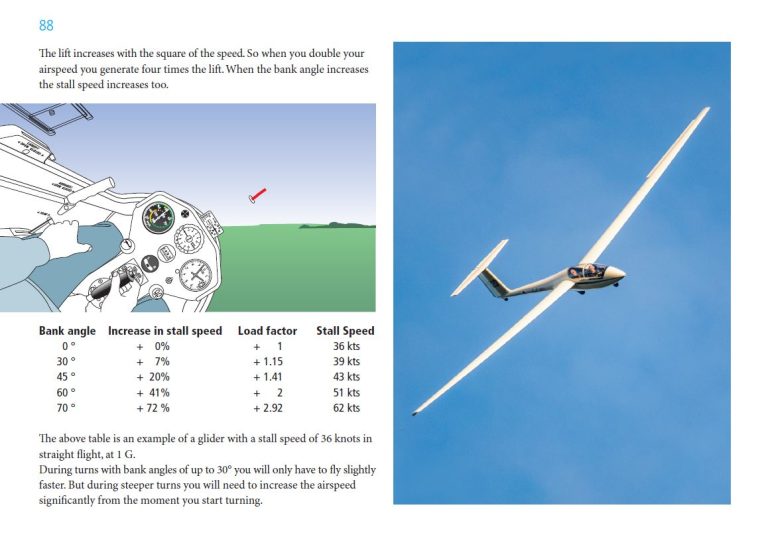 88

The lift increases with the square of the speed. So when you double your airspeed you generate four times the lift. When the bank angle increases the stall speed increases too.

| Bank angle | Increase in stall speed | Load factor | Stall Speed |
|---|---|---|---|
| 0 ° | + 0% | + 1 | 36 kts |
| 30 ° | + 7% | + 1.15 | 39 kts |
| 45 ° | + 20% | + 1.41 | 43 kts |
| 60 ° | + 41% | + 2 | 51 kts |
| 70 ° | + 72 % | + 2.92 | 62 kts |

The above table is an example of a glider with a stall speed of 36 knots in straight flight, at 1 G.
During turns with bank angles of up to 30° you will only have to fly slightly faster. But during steeper turns you will need to increase the airspeed significantly from the moment you start turning.